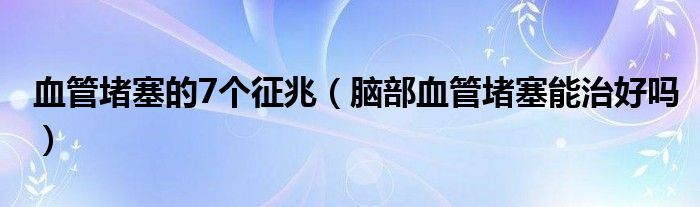 血管堵塞的7个征兆（脑部血管堵塞能治好吗）